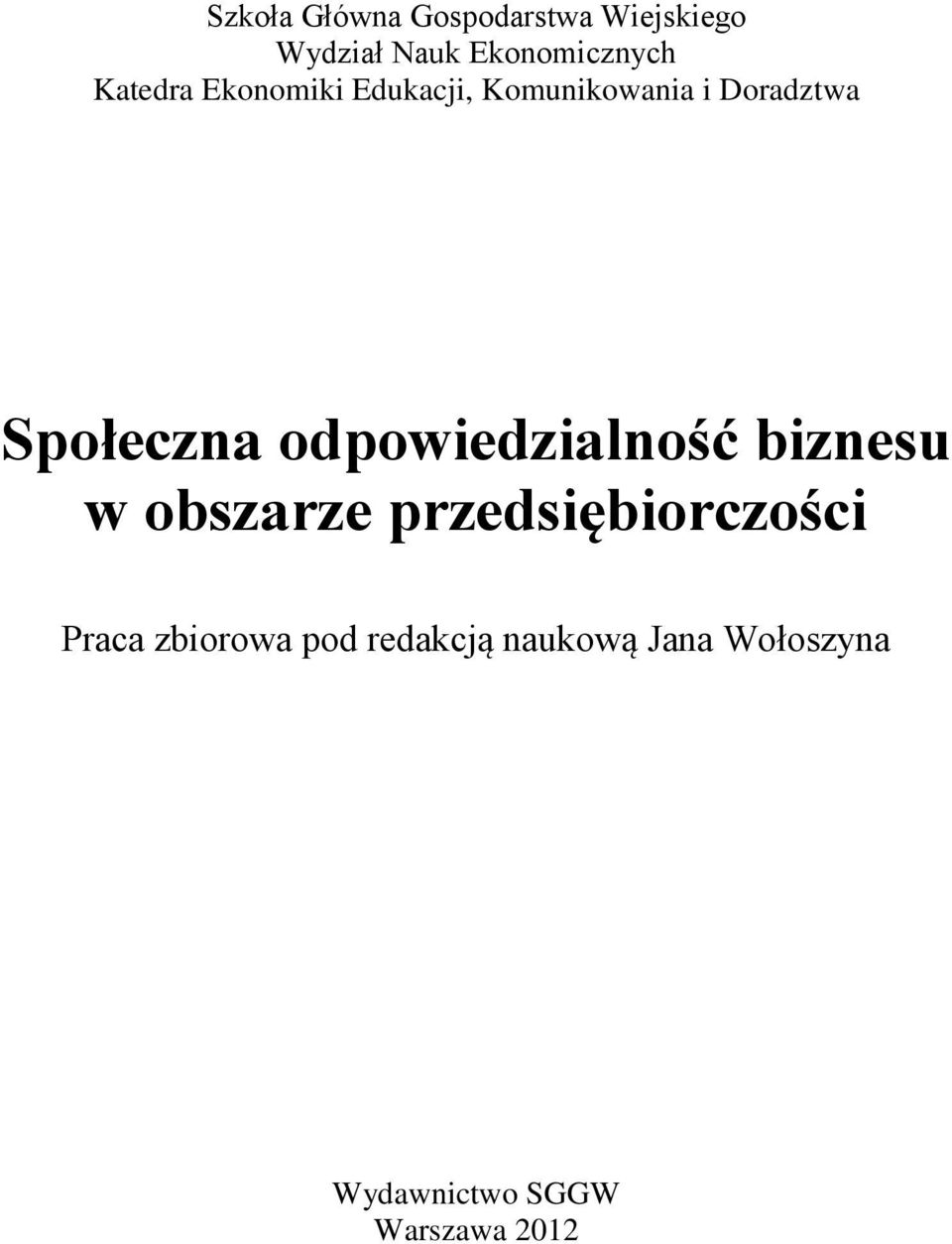 Szkoła Główna Gospodarstwa Wiejskiego
Wydział Nauk Ekonomicznych
Katedra Ekonomiki Edukacji, Komunikowania i Doradztwa

Społeczna odpowiedzialność biznesu w obszarze przedsiębiorczości

Praca zbiorowa pod redakcją naukową Jana Wołoszyna

Wydawnictwo SGGW
Warszawa 2012